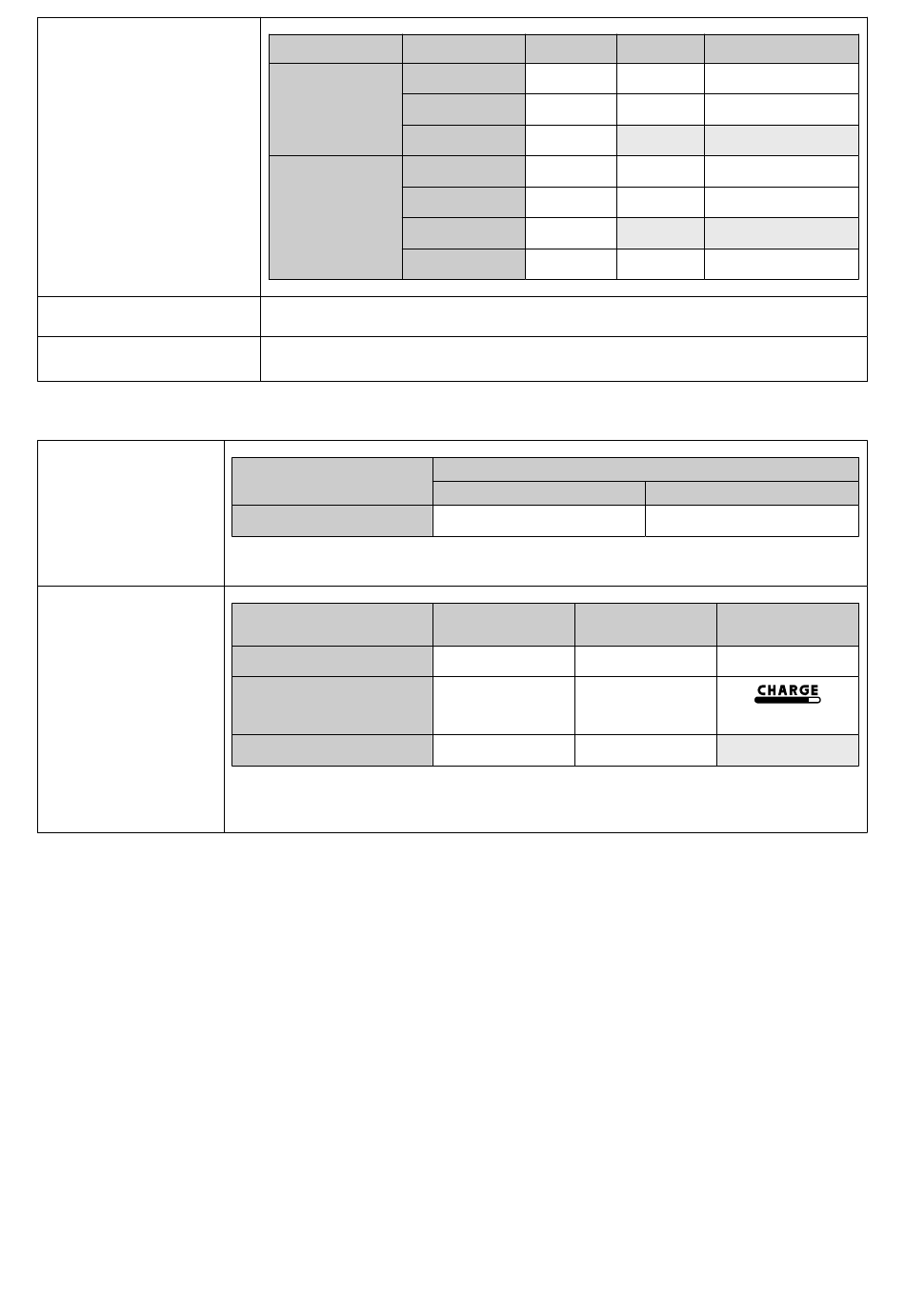 CHARGE